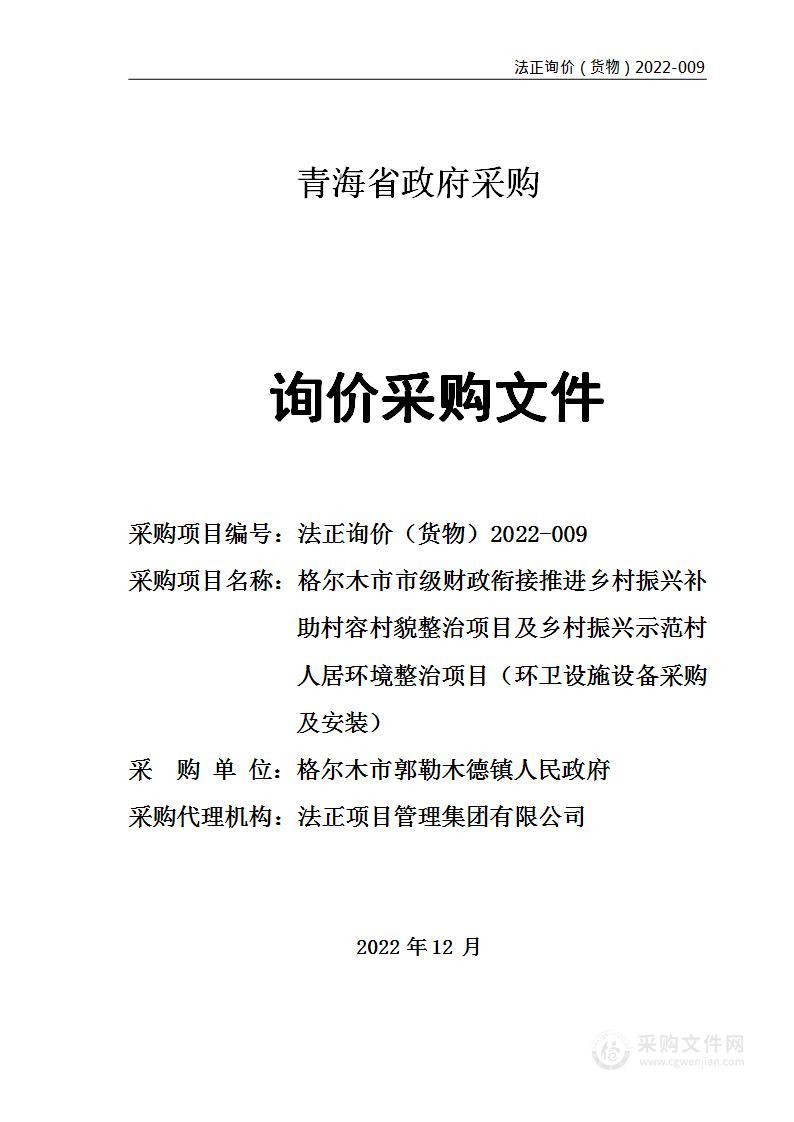 法正询价（货物）2022-009

青海省政府采购

询价采购文件

采购项目编号：法正询价（货物）2022-009

采购项目名称：格尔木市市级财政衔接推进乡村振兴补助村容村貌整治项目及乡村振兴示范村人居环境整治项目（环卫设施设备采购及安装）

采 购 单 位：格尔木市郭勒木德镇人民政府

采购代理机构：法正项目管理集团有限公司

2022 年 12 月

采购文件网
www.cgwenjian.com